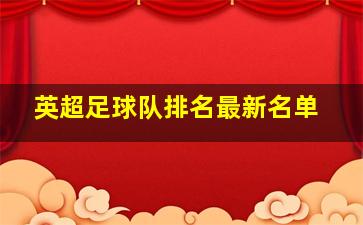 英超足球队排名最新名单